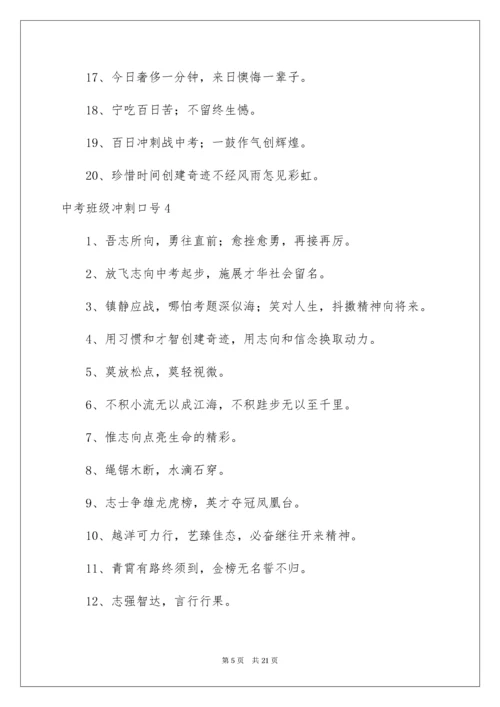 17、今日奢侈一分钟，来日懊悔一辈子。

18、宁吃百日苦；不留终生憾。

19、百日冲刺战中考；一鼓作气创辉煌。

20、珍惜时间创建奇迹不经风雨怎见彩虹。

中考班级冲刺口号 4

1、吾志所向，勇往直前；愈挫愈勇，再接再厉。

2、放飞志向中考起步，施展才华社会留名。

3、镇静应战，哪怕考题深似海；笑对人生，抖擞精神向将来。

4、用习惯和才智创建奇迹，用志向和信念换取动力。

5、莫放松点，莫轻视微。

6、不积小流无以成江海，不积跬步无以至千里。

7、惟志向点亮生命的精彩。

8、绳锯木断，水滴石穿。

9、志士争雄龙虎榜，英才夺冠凤凰台。

10、越洋可力行，艺臻佳态，必奋继往开来精神。

11、青霄有路终须到，金榜无名誓不归。

12、志强智达，言行行果。

第 5 页　共 21 页